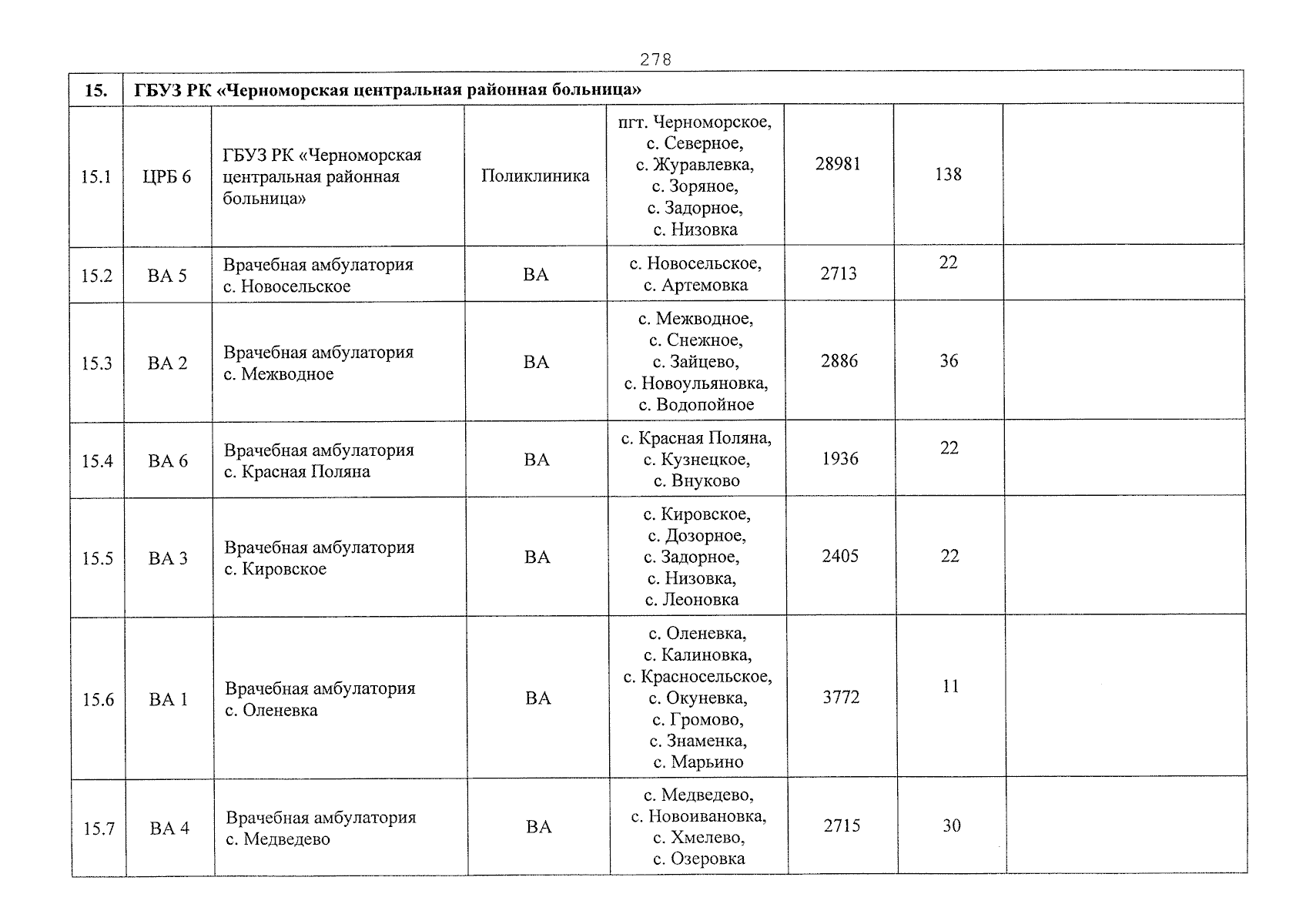 278

| 15. | ГБУЗ РК «Черноморская центральная районная больница» | | | | | | |
|---|---|---|---|---|---|---|---|
| 15.1 | ЦРБ 6 | ГБУЗ РК «Черноморская центральная районная больница» | Поликлиника | пгт. Черноморское, с. Северное, с. Журавлевка, с. Зоряное, с. Задорное, с. Низовка | 28981 | 138 | |
| 15.2 | ВА 5 | Врачебная амбулатория с. Новосельское | ВА | с. Новосельское, с. Артемовка | 2713 | 22 | |
| 15.3 | ВА 2 | Врачебная амбулатория с. Межводное | ВА | с. Межводное, с. Снежное, с. Зайцево, с. Новоульяновка, с. Водопойное | 2886 | 36 | |
| 15.4 | ВА 6 | Врачебная амбулатория с. Красная Поляна | ВА | с. Красная Поляна, с. Кузнецкое, с. Внуково | 1936 | 22 | |
| 15.5 | ВА 3 | Врачебная амбулатория с. Кировское | ВА | с. Кировское, с. Дозорное, с. Задорное, с. Низовка, с. Леоновка | 2405 | 22 | |
| 15.6 | ВА 1 | Врачебная амбулатория с. Оленевка | ВА | с. Оленевка, с. Калиновка, с. Красносельское, с. Окуневка, с. Громово, с. Знаменка, с. Марьино | 3772 | 11 | |
| 15.7 | ВА 4 | Врачебная амбулатория с. Медведево | ВА | с. Медведево, с. Новоивановка, с. Хмелево, с. Озеровка | 2715 | 30 | |